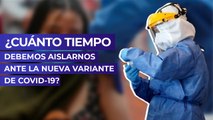 ¿CUÁNTO TIEMPO DEBEMOS AISLARNOS ANTE LA NUEVA VARIANTE DE COVID-19?